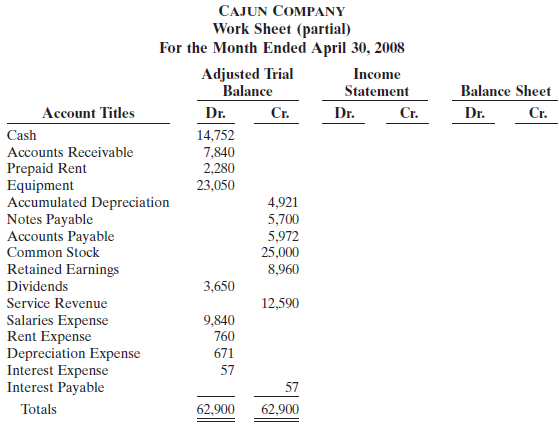 CAJUN COMPANY
Work Sheet (partial)
For the Month Ended April 30, 2008

| Account Titles | Adjusted Trial Balance Dr. | Adjusted Trial Balance Cr. | Income Statement Dr. | Income Statement Cr. | Balance Sheet Dr. | Balance Sheet Cr. |
|---|---|---|---|---|---|---|
| Cash | 14,752 | | | | | |
| Accounts Receivable | 7,840 | | | | | |
| Prepaid Rent | 2,280 | | | | | |
| Equipment | 23,050 | | | | | |
| Accumulated Depreciation | | 4,921 | | | | |
| Notes Payable | | 5,700 | | | | |
| Accounts Payable | | 5,972 | | | | |
| Common Stock | | 25,000 | | | | |
| Retained Earnings | | 8,960 | | | | |
| Dividends | 3,650 | | | | | |
| Service Revenue | | 12,590 | | | | |
| Salaries Expense | 9,840 | | | | | |
| Rent Expense | 760 | | | | | |
| Depreciation Expense | 671 | | | | | |
| Interest Expense | 57 | | | | | |
| Interest Payable | | 57 | | | | |
| Totals | 62,900 | 62,900 | | | | |